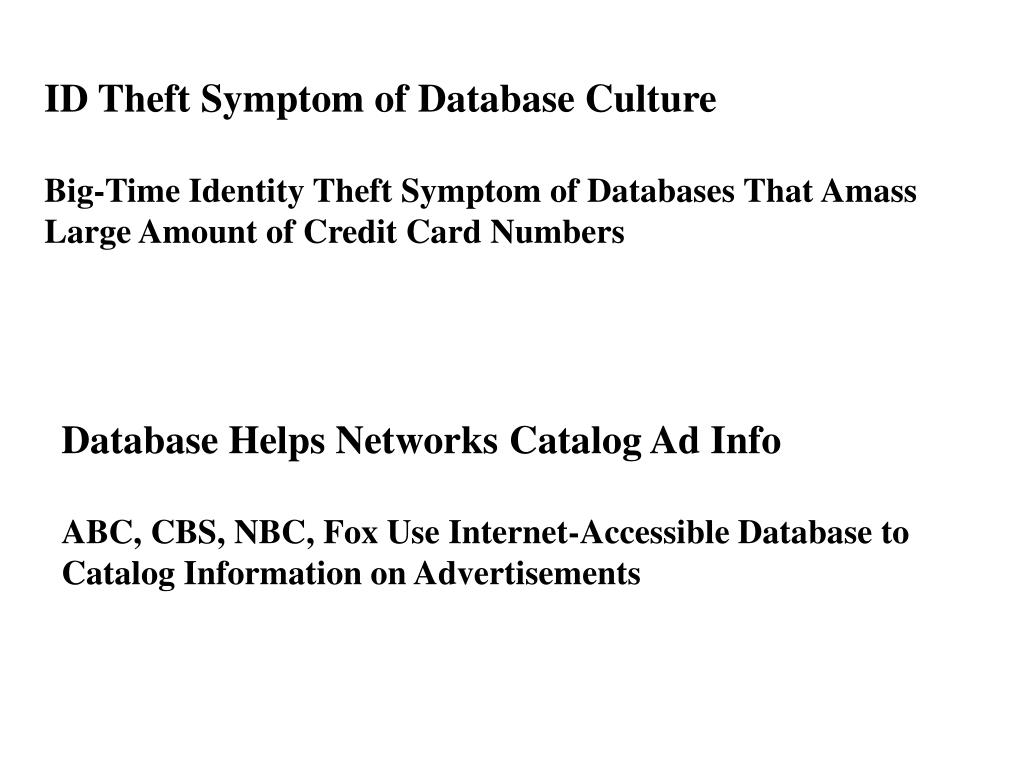 ID Theft Symptom of Database Culture

Big-Time Identity Theft Symptom of Databases That Amass Large Amount of Credit Card Numbers

Database Helps Networks Catalog Ad Info

ABC, CBS, NBC, Fox Use Internet-Accessible Database to Catalog Information on Advertisements